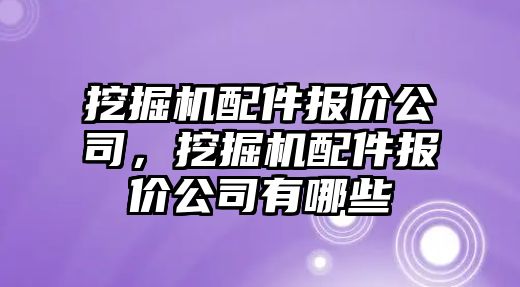 挖掘机配件报价公司，挖掘机配件报价公司有哪些